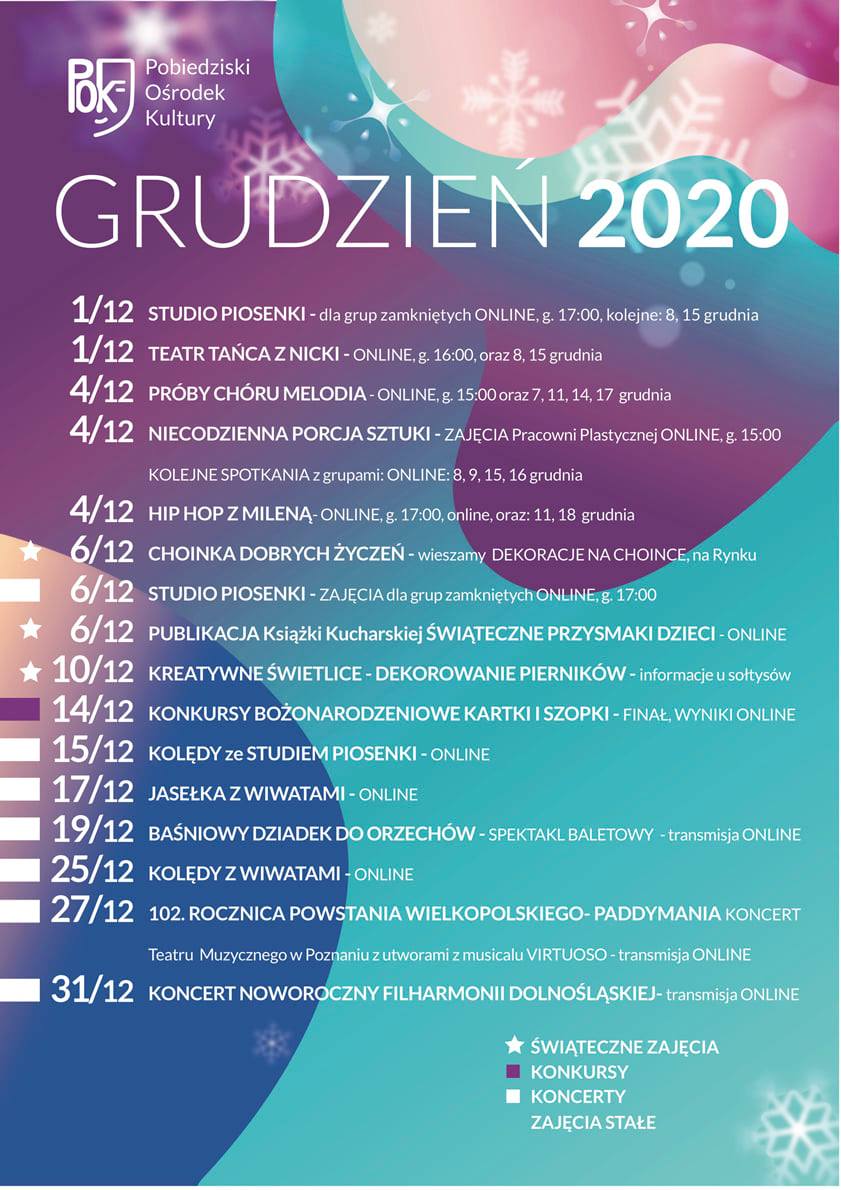 POK Pobiedziski Ośrodek Kultury

GRUDZIEŃ 2020

1/12 STUDIO PIOSENKI - dla grup zamkniętych ONLINE, g. 17:00, kolejne: 8, 15 grudnia

1/12 TEATR TAŃCA Z NICKI - ONLINE, g. 16:00, oraz 8, 15 grudnia

4/12 PRÓBY CHÓRU MELODIA - ONLINE, g. 15:00 oraz 7, 11, 14, 17 grudnia

4/12 NIECODZIENNA PORCJA SZTUKI - ZAJĘCIA Pracowni Plastycznej ONLINE, g. 15:00

KOLEJNE SPOTKANIA z grupami: ONLINE: 8, 9, 15, 16 grudnia

4/12 HIP HOP Z MILENĄ- ONLINE, g. 17:00, online, oraz: 11, 18 grudnia

6/12 CHOINKA DOBRYCH ŻYCZEŃ - wieszamy DEKORACJE NA CHOINCE, na Rynku

6/12 STUDIO PIOSENKI - ZAJĘCIA dla grup zamkniętych ONLINE, g. 17:00

6/12 PUBLIKACJA Książki Kucharskiej ŚWIĄTECZNE PRZYSMAKI DZIECI - ONLINE

10/12 KREATYWNE ŚWIETLICE - DEKOROWANIE PIERNIKÓW - informacje u sołtysów

14/12 KONKURSY BOŻONARODZENIOWE KARTKI I SZOPKI - FINAŁ, WYNIKI ONLINE

15/12 KOLĘDY ze STUDIEM PIOSENKI - ONLINE

17/12 JASEŁKA Z WIWATAMI - ONLINE

19/12 BAŚNIOWY DZIADEK DO ORZECHÓW - SPEKTAKL BALETOWY - transmisja ONLINE

25/12 KOLĘDY Z WIWATAMI - ONLINE

27/12 102. ROCZNICA POWSTANIA WIELKOPOLSKIEGO- PADDYMANIA KONCERT

Teatru Muzycznego w Poznaniu z utworami z musicalu VIRTUOSO - transmisja ONLINE

31/12 KONCERT NOWOROCZNY FILHARMONII DOLNOŚLĄSKIEJ- transmisja ONLINE

ŚWIĄTECZNE ZAJĘCIA
KONKURSY
KONCERTY
ZAJĘCIA STAŁE